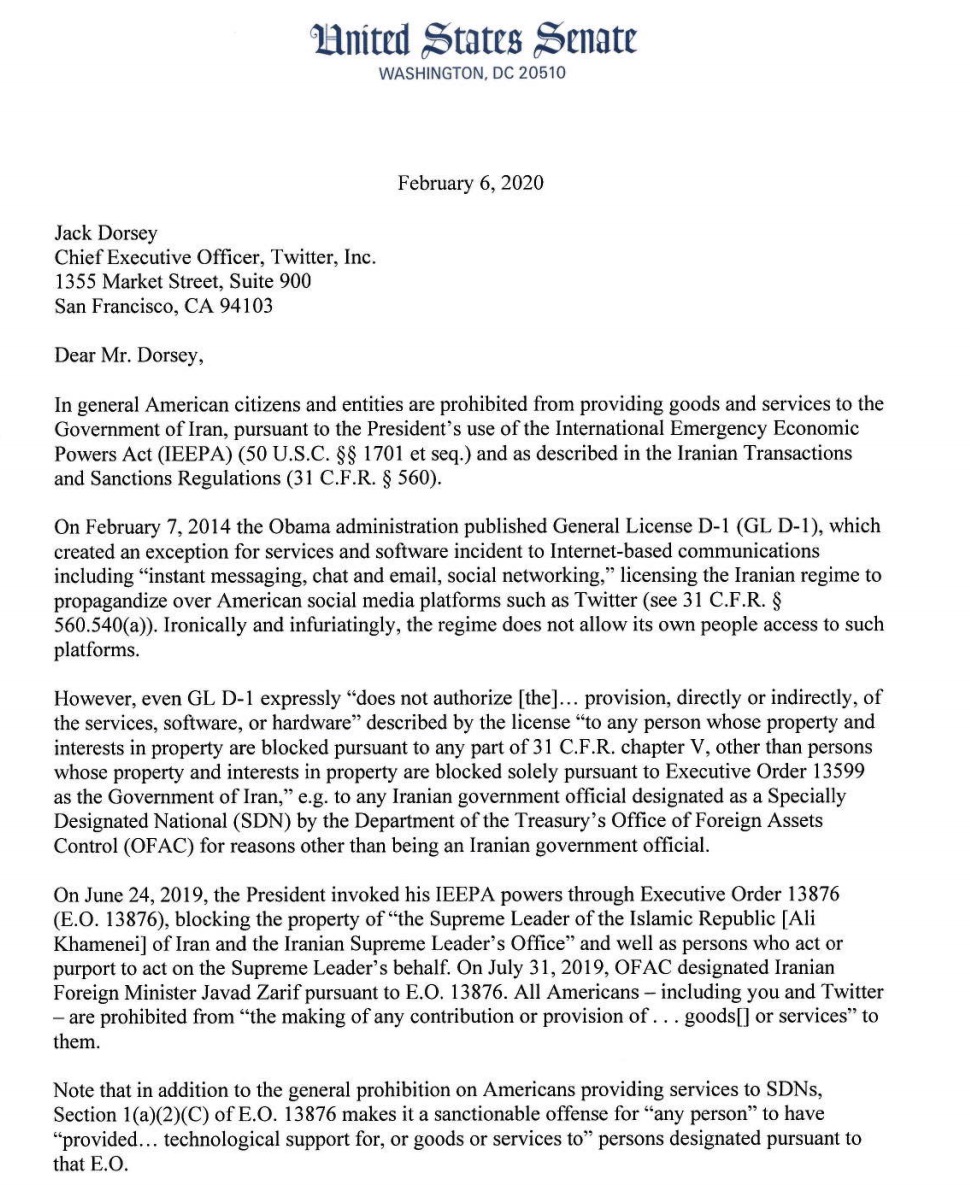 United States Senate
WASHINGTON, DC 20510

February 6, 2020

Jack Dorsey
Chief Executive Officer, Twitter, Inc.
1355 Market Street, Suite 900
San Francisco, CA 94103

Dear Mr. Dorsey,

In general American citizens and entities are prohibited from providing goods and services to the Government of Iran, pursuant to the President's use of the International Emergency Economic Powers Act (IEEPA) (50 U.S.C. §§ 1701 et seq.) and as described in the Iranian Transactions and Sanctions Regulations (31 C.F.R. § 560).

On February 7, 2014 the Obama administration published General License D-1 (GL D-1), which created an exception for services and software incident to Internet-based communications including "instant messaging, chat and email, social networking," licensing the Iranian regime to propagandize over American social media platforms such as Twitter (see 31 C.F.R. § 560.540(a)). Ironically and infuriatingly, the regime does not allow its own people access to such platforms.

However, even GL D-1 expressly "does not authorize [the]... provision, directly or indirectly, of the services, software, or hardware" described by the license "to any person whose property and interests in property are blocked pursuant to any part of 31 C.F.R. chapter V, other than persons whose property and interests in property are blocked solely pursuant to Executive Order 13599 as the Government of Iran," e.g. to any Iranian government official designated as a Specially Designated National (SDN) by the Department of the Treasury's Office of Foreign Assets Control (OFAC) for reasons other than being an Iranian government official.

On June 24, 2019, the President invoked his IEEPA powers through Executive Order 13876 (E.O. 13876), blocking the property of "the Supreme Leader of the Islamic Republic [Ali Khamenei] of Iran and the Iranian Supreme Leader's Office" and well as persons who act or purport to act on the Supreme Leader's behalf. On July 31, 2019, OFAC designated Iranian Foreign Minister Javad Zarif pursuant to E.O. 13876. All Americans – including you and Twitter – are prohibited from "the making of any contribution or provision of . . . goods[] or services" to them.

Note that in addition to the general prohibition on Americans providing services to SDNs, Section 1(a)(2)(C) of E.O. 13876 makes it a sanctionable offense for "any person" to have "provided… technological support for, or goods or services to" persons designated pursuant to that E.O.